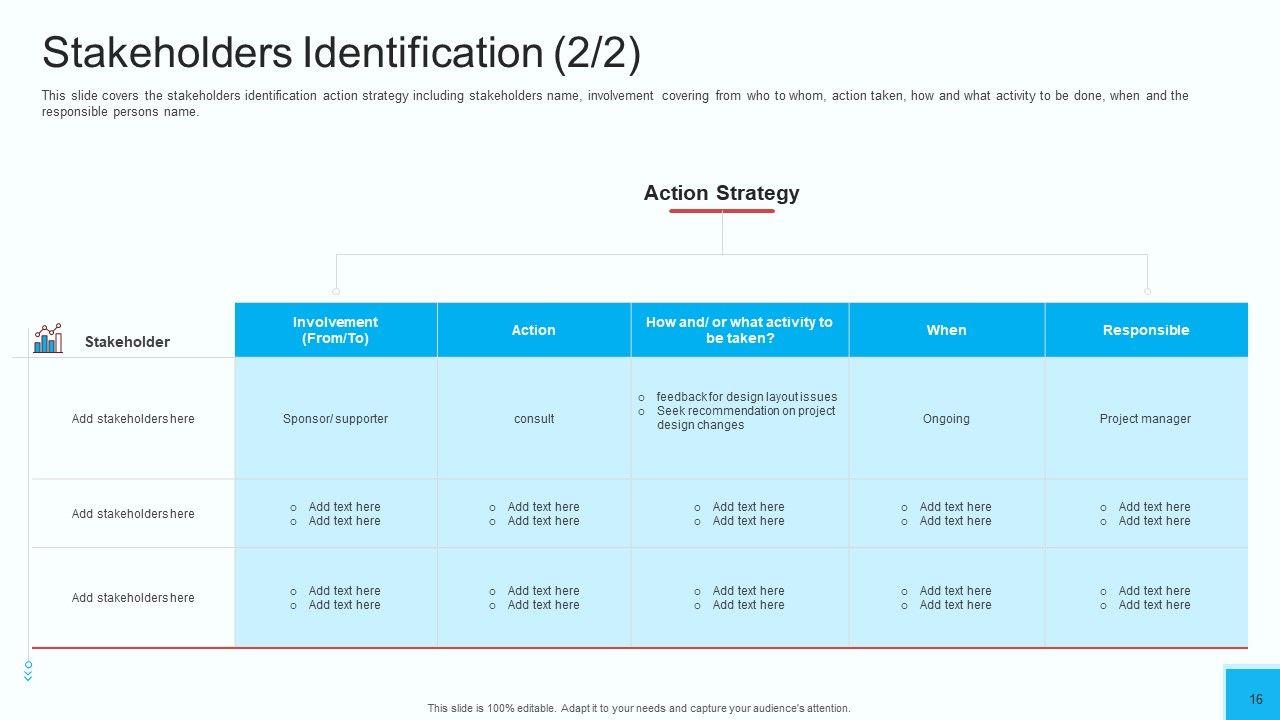 Stakeholders Identification (2/2)

This slide covers the stakeholders identification action strategy including stakeholders name, involvement covering from who to whom, action taken, how and what activity to be done, when and the responsible persons name.

Action Strategy

| Stakeholder | Involvement (From/To) | Action | How and/ or what activity to be taken? | When | Responsible |
|---|---|---|---|---|---|
| Add stakeholders here | Sponsor/ supporter | consult | o feedback for design layout issues o Seek recommendation on project design changes | Ongoing | Project manager |
| Add stakeholders here | o Add text here o Add text here | o Add text here o Add text here | o Add text here o Add text here | o Add text here o Add text here | o Add text here o Add text here |
| Add stakeholders here | o Add text here o Add text here | o Add text here o Add text here | o Add text here o Add text here | o Add text here o Add text here | o Add text here o Add text here |

This slide is 100% editable. Adapt it to your needs and capture your audience's attention.

16